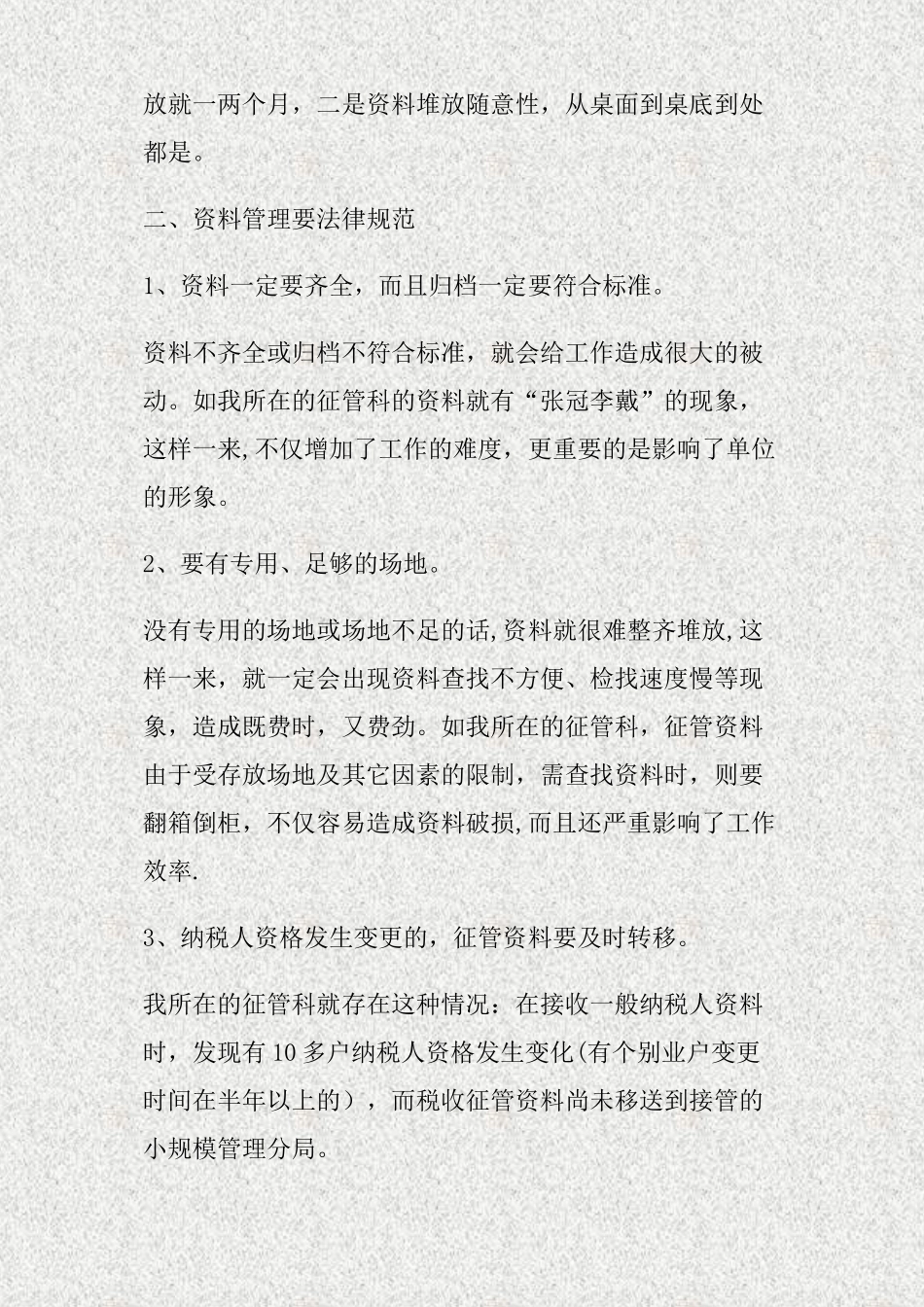 放就一两个月，二是资料堆放随意性，从桌面到桌底到处都是。

二、资料管理要法律规范

1、资料一定要齐全，而且归档一定要符合标准。

资料不齐全或归档不符合标准，就会给工作造成很大的被动。如我所在的征管科的资料就有“张冠李戴”的现象，这样一来,不仅增加了工作的难度，更重要的是影响了单位的形象。

2、要有专用、足够的场地。

没有专用的场地或场地不足的话,资料就很难整齐堆放,这样一来，就一定会出现资料查找不方便、检找速度慢等现象，造成既费时，又费劲。如我所在的征管科，征管资料由于受存放场地及其它因素的限制，需查找资料时，则要翻箱倒柜，不仅容易造成资料破损,而且还严重影响了工作效率.

3、纳税人资格发生变更的，征管资料要及时转移。

我所在的征管科就存在这种情况：在接收一般纳税人资料时，发现有10多户纳税人资格发生变化(有个别业户变更时间在半年以上的），而税收征管资料尚未移送到接管的小规模管理分局。